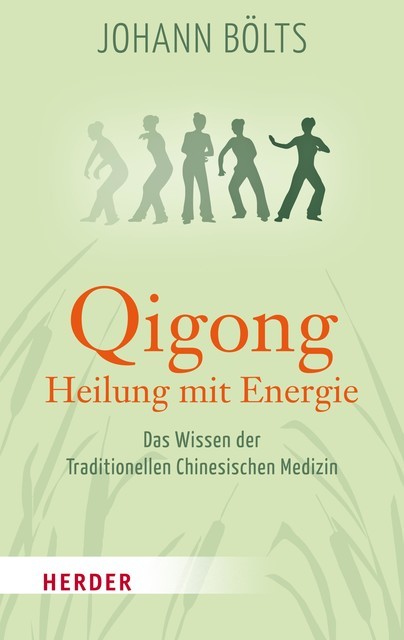 JOHANN BÖLTS

Qigong
Heilung mit Energie

Das Wissen der
Traditionellen Chinesischen Medizin

HERDER